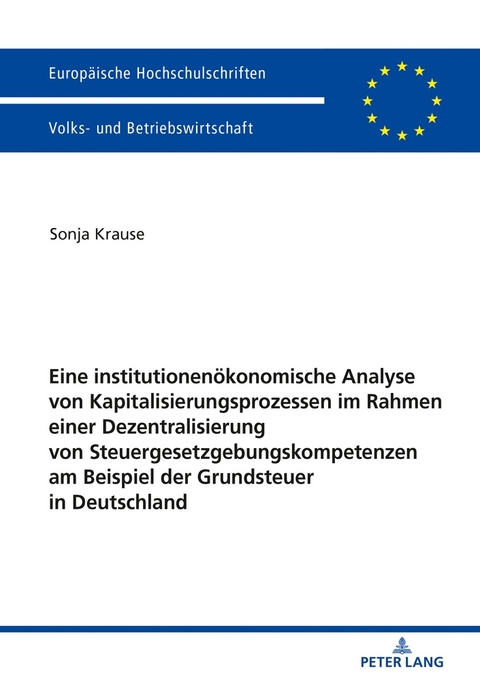 Europäische Hochschulschriften

Volks- und Betriebswirtschaft

Sonja Krause

Eine institutionenökonomische Analyse von Kapitalisierungsprozessen im Rahmen einer Dezentralisierung von Steuergesetzgebungskompetenzen am Beispiel der Grundsteuer in Deutschland

PETER LANG